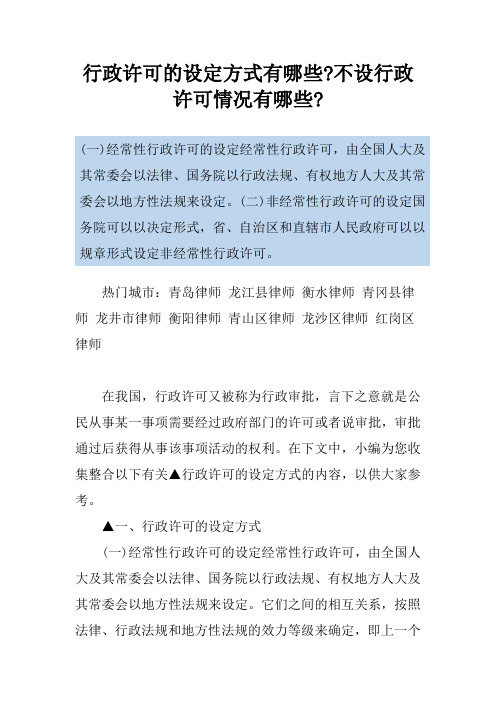 行政许可的设定方式有哪些?不设行政许可情况有哪些?

(一)经常性行政许可的设定经常性行政许可，由全国人大及其常委会以法律、国务院以行政法规、有权地方人大及其常委会以地方性法规来设定。(二)非经常性行政许可的设定国务院可以以决定形式，省、自治区和直辖市人民政府可以以规章形式设定非经常性行政许可。

热门城市：青岛律师 龙江县律师 衡水律师 青冈县律师 龙井市律师 衡阳律师 青山区律师 龙沙区律师 红岗区律师

在我国，行政许可又被称为行政审批，言下之意就是公民从事某一事项需要经过政府部门的许可或者说审批，审批通过后获得从事该事项活动的权利。在下文中，小编为您收集整合以下有关▲行政许可的设定方式的内容，以供大家参考。

▲一、行政许可的设定方式

(一)经常性行政许可的设定经常性行政许可，由全国人大及其常委会以法律、国务院以行政法规、有权地方人大及其常委会以地方性法规来设定。它们之间的相互关系，按照法律、行政法规和地方性法规的效力等级来确定，即上一个